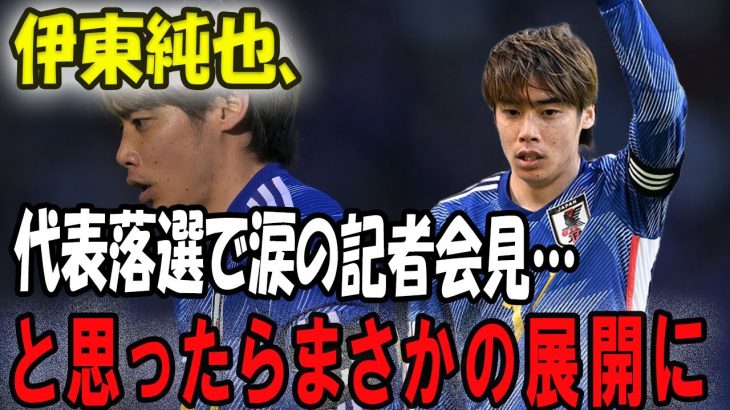 伊東純也、

JAPAN

代表落選で涙の記者会見…

と思ったらまさかの展開に